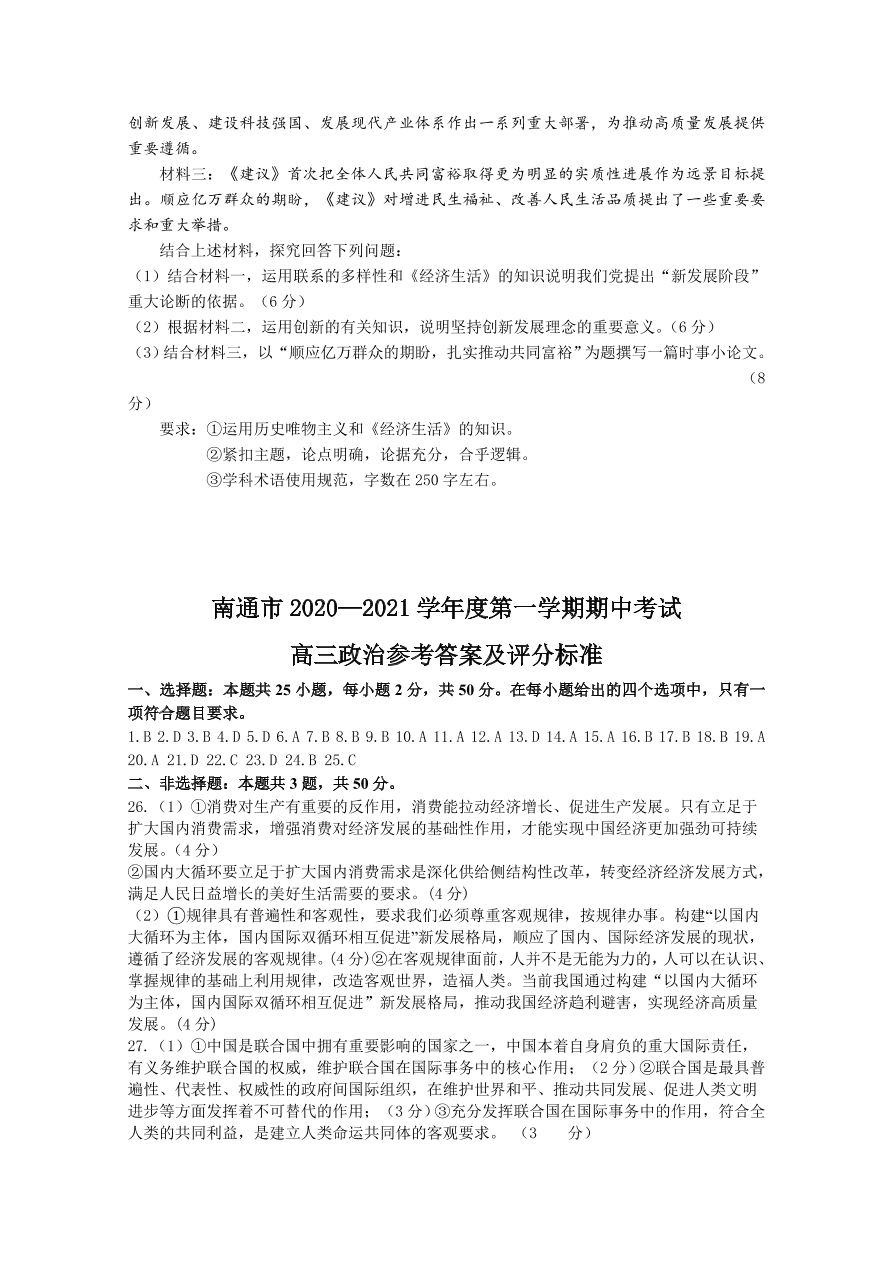 创新发展、建设科技强国、发展现代产业体系作出一系列重大部署，为推动高质量发展提供重要遵循。

材料三：《建议》首次把全体人民共同富裕取得更为明显的实质性进展作为远景目标提出。顺应亿万群众的期盼，《建议》对增进民生福祉、改善人民生活品质提出了一些重要要求和重大举措。

结合上述材料，探究回答下列问题：

（1）结合材料一，运用联系的多样性和《经济生活》的知识说明我们党提出“新发展阶段”重大论断的依据。（6分）

（2）根据材料二，运用创新的有关知识，说明坚持创新发展理念的重要意义。（6分）

（3）结合材料三，以“顺应亿万群众的期盼，扎实推动共同富裕”为题撰写一篇时事小论文。（8分）

要求：①运用历史唯物主义和《经济生活》的知识。

②紧扣主题，论点明确，论据充分，合乎逻辑。

③学科术语使用规范，字数在250字左右。

南通市2020—2021学年度第一学期期中考试

高三政治参考答案及评分标准

一、选择题：本题共25小题，每小题2分，共50分。在每小题给出的四个选项中，只有一项符合题目要求。

1.B 2.D 3.B 4.D 5.D 6.A 7.B 8.B 9.B 10.A 11.A 12.A 13.D 14.A 15.A 16.B 17.B 18.B 19.A 20.A 21.D 22.C 23.D 24.B 25.C

二、非选择题：本题共3题，共50分。

26.（1）①消费对生产有重要的反作用，消费能拉动经济增长、促进生产发展。只有立足于扩大国内消费需求，增强消费对经济发展的基础性作用，才能实现中国经济更加强劲可持续发展。(4分)

②国内大循环要立足于扩大国内消费需求是深化供给侧结构性改革，转变经济经济发展方式，满足人民日益增长的美好生活需要的要求。(4分)

（2）①规律具有普遍性和客观性，要求我们必须尊重客观规律，按规律办事。构建“以国内大循环为主体，国内国际双循环相互促进”新发展格局，顺应了国内、国际经济发展的现状，遵循了经济发展的客观规律。(4分)②在客观规律面前，人并不是无能为力的，人可以在认识、掌握规律的基础上利用规律，改造客观世界，造福人类。当前我国通过构建“以国内大循环为主体，国内国际双循环相互促进”新发展格局，推动我国经济趋利避害，实现经济高质量发展。(4分)

27.（1）①中国是联合国中拥有重要影响的国家之一，中国本着自身肩负的重大国际责任，有义务维护联合国的权威，维护联合国在国际事务中的核心作用；（2分）②联合国是最具普遍性、代表性、权威性的政府间国际组织，在维护世界和平、推动共同发展、促进人类文明进步等方面发挥着不可替代的作用；（3分）③充分发挥联合国在国际事务中的作用，符合全人类的共同利益，是建立人类命运共同体的客观要求。（3　分）